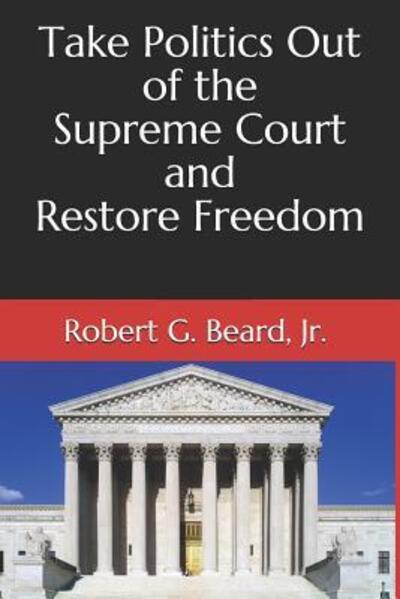 Take Politics Out of the Supreme Court and Restore Freedom

Robert G. Beard, Jr.